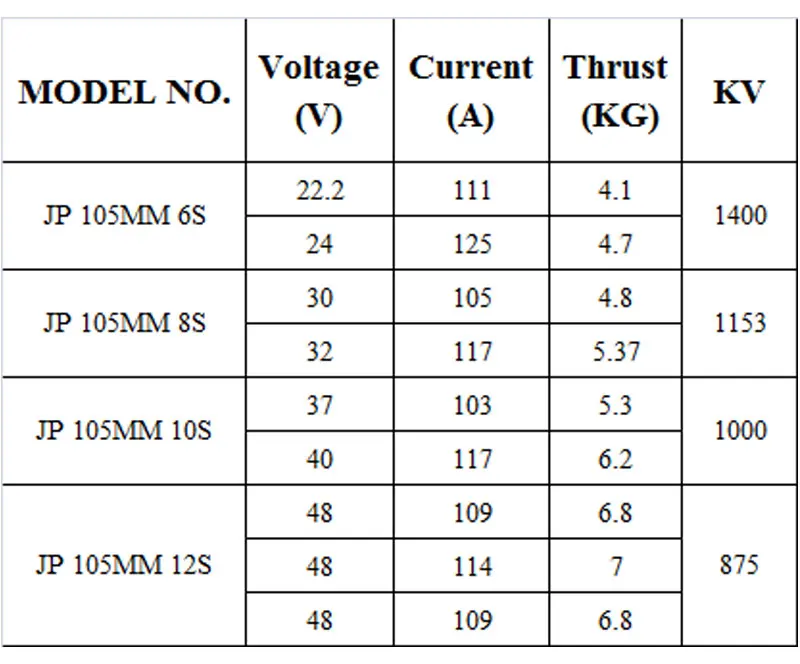 | MODEL NO. | Voltage (V) | Current (A) | Thrust (KG) | KV |
|---|---|---|---|---|
| JP 105MM 6S | 22.2 | 111 | 4.1 | 1400 |
| | 24 | 125 | 4.7 | |
| JP 105MM 8S | 30 | 105 | 4.8 | 1153 |
| | 32 | 117 | 5.37 | |
| JP 105MM 10S | 37 | 103 | 5.3 | 1000 |
| | 40 | 117 | 6.2 | |
| JP 105MM 12S | 48 | 109 | 6.8 | 875 |
| | 48 | 114 | 7 | |
| | 48 | 109 | 6.8 | |